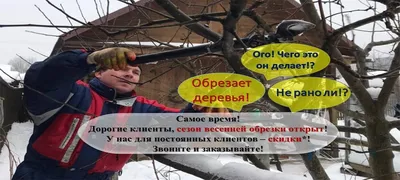 Ого! Чего это он делает!?

Обрезает деревья!

Не рано ли!?

Самое время!
Дорогие клиенты, сезон весенней обрезки открыт!
У нас для постоянных клиентов – скидки*!
Звоните и заказывайте!